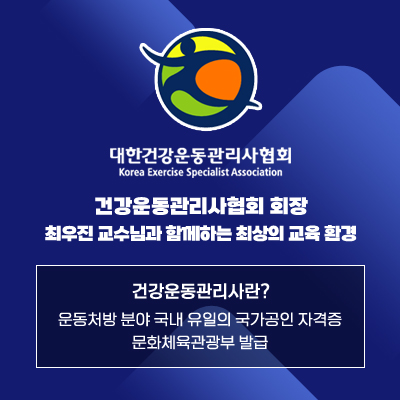 대한건강운동관리사협회
Korea Exercise Specialist Association

건강운동관리사협회 회장
최우진 교수님과 함께하는 최상의 교육 환경

건강운동관리사란?
운동처방 분야 국내 유일의 국가공인 자격증
문화체육관광부 발급